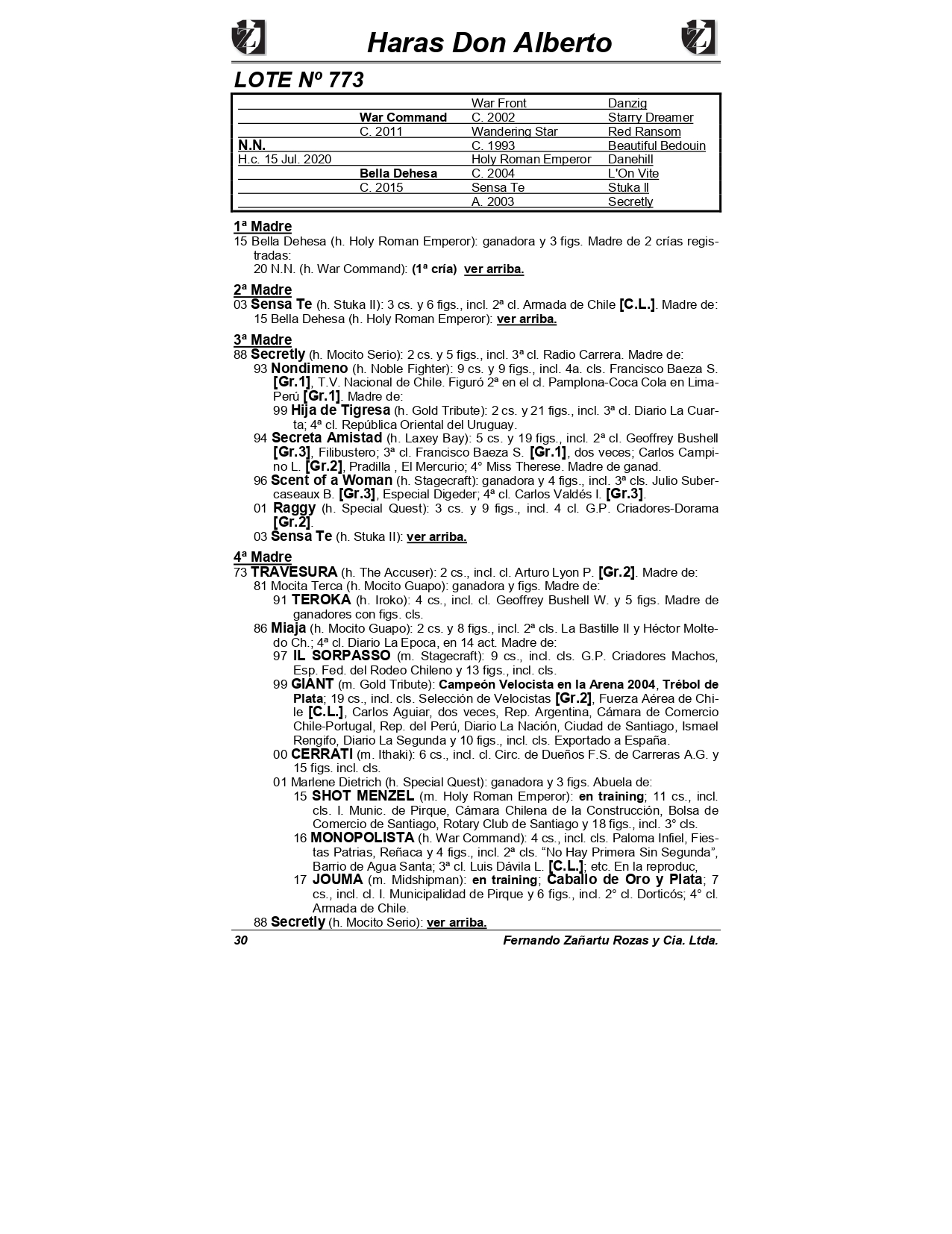 Haras Don Alberto

LOTE Nº 773

| | | | |
|---|---|---|---|
| | | War Front | Danzig |
| | War Command | C. 2002 | Starry Dreamer |
| | C. 2011 | Wandering Star | Red Ransom |
| N.N. | | C. 1993 | Beautiful Bedouin |
| H.c. 15 Jul. 2020 | | Holy Roman Emperor | Danehill |
| | Bella Dehesa | C. 2004 | L'On Vite |
| | C. 2015 | Sensa Te | Stuka II |
| | | A. 2003 | Secretly |

1ª Madre
15 Bella Dehesa (h. Holy Roman Emperor): ganadora y 3 figs. Madre de 2 crías registradas:
20 N.N. (h. War Command): (1ª cría) ver arriba.

2ª Madre
03 Sensa Te (h. Stuka II): 3 cs. y 6 figs., incl. 2ª cl. Armada de Chile [C.L.]. Madre de:
15 Bella Dehesa (h. Holy Roman Emperor): ver arriba.

3ª Madre
88 Secretly (h. Mocito Serio): 2 cs. y 5 figs., incl. 3ª cl. Radio Carrera. Madre de:
93 Nondimeno (h. Noble Fighter): 9 cs. y 9 figs., incl. 4a. cls. Francisco Baeza S. [Gr.1], T.V. Nacional de Chile. Figuró 2ª en el cl. Pamplona-Coca Cola en Lima-Perú [Gr.1]. Madre de:
99 Hija de Tigresa (h. Gold Tribute): 2 cs. y 21 figs., incl. 3ª cl. Diario La Cuarta; 4ª cl. República Oriental del Uruguay.
94 Secreta Amistad (h. Laxey Bay): 5 cs. y 19 figs., incl. 2ª cl. Geoffrey Bushell [Gr.3], Filibustero; 3ª cl. Francisco Baeza S. [Gr.1], dos veces; Carlos Campino L. [Gr.2], Pradilla , El Mercurio; 4° Miss Therese. Madre de ganad.
96 Scent of a Woman (h. Stagecraft): ganadora y 4 figs., incl. 3ª cls. Julio Subercaseaux B. [Gr.3], Especial Digeder; 4ª cl. Carlos Valdés I. [Gr.3].
01 Raggy (h. Special Quest): 3 cs. y 9 figs., incl. 4 cl. G.P. Criadores-Dorama [Gr.2].
03 Sensa Te (h. Stuka II): ver arriba.

4ª Madre
73 TRAVESURA (h. The Accuser): 2 cs., incl. cl. Arturo Lyon P. [Gr.2]. Madre de:
81 Mocita Terca (h. Mocito Guapo): ganadora y figs. Madre de:
91 TEROKA (h. Iroko): 4 cs., incl. cl. Geoffrey Bushell W. y 5 figs. Madre de ganadores con figs. cls.
86 Miaja (h. Mocito Guapo): 2 cs. y 8 figs., incl. 2ª cls. La Bastille II y Héctor Moltedo Ch.; 4ª cl. Diario La Epoca, en 14 act. Madre de:
97 IL SORPASSO (m. Stagecraft): 9 cs., incl. cls. G.P. Criadores Machos, Esp. Fed. del Rodeo Chileno y 13 figs., incl. cls.
99 GIANT (m. Gold Tribute): Campeón Velocista en la Arena 2004, Trébol de Plata; 19 cs., incl. cls. Selección de Velocistas [Gr.2], Fuerza Aérea de Chile [C.L.], Carlos Aguiar, dos veces, Rep. Argentina, Cámara de Comercio Chile-Portugal, Rep. del Perú, Diario La Nación, Ciudad de Santiago, Ismael Rengifo, Diario La Segunda y 10 figs., incl. cls. Exportado a España.
00 CERRATI (m. Ithaki): 6 cs., incl. cl. Circ. de Dueños F.S. de Carreras A.G. y 15 figs. incl. cls.
01 Marlene Dietrich (h. Special Quest): ganadora y 3 figs. Abuela de:
15 SHOT MENZEL (m. Holy Roman Emperor): en training; 11 cs., incl. cls. I. Munic. de Pirque, Cámara Chilena de la Construcción, Bolsa de Comercio de Santiago, Rotary Club de Santiago y 18 figs., incl. 3° cls.
16 MONOPOLISTA (h. War Command): 4 cs., incl. cls. Paloma Infiel, Fiestas Patrias, Reñaca y 4 figs., incl. 2ª cls. “No Hay Primera Sin Segunda”, Barrio de Agua Santa; 3ª cl. Luis Dávila L. [C.L.]; etc. En la reproduc,
17 JOUMA (m. Midshipman): en training; Caballo de Oro y Plata; 7 cs., incl. cl. I. Municipalidad de Pirque y 6 figs., incl. 2° cl. Dorticós; 4° cl. Armada de Chile.
88 Secretly (h. Mocito Serio): ver arriba.

30 Fernando Zañartu Rozas y Cia. Ltda.